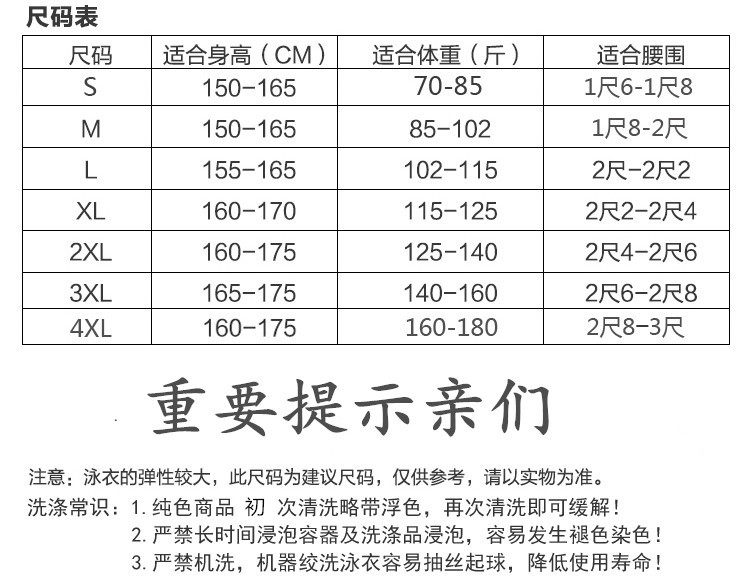 尺码表

| 尺码 | 适合身高（CM） | 适合体重（斤） | 适合腰围 |
|---|---|---|---|
| S | 150-165 | 70-85 | 1尺6-1尺8 |
| M | 150-165 | 85-102 | 1尺8-2尺 |
| L | 155-165 | 102-115 | 2尺-2尺2 |
| XL | 160-170 | 115-125 | 2尺2-2尺4 |
| 2XL | 160-175 | 125-140 | 2尺4-2尺6 |
| 3XL | 165-175 | 140-160 | 2尺6-2尺8 |
| 4XL | 160-175 | 160-180 | 2尺8-3尺 |

重要提示亲们

注意：泳衣的弹性较大，此尺码为建议尺码，仅供参考，请以实物为准。

洗涤常识：1. 纯色商品 初 次清洗略带浮色，再次清洗即可缓解！
2. 严禁长时间浸泡容器及洗涤品浸泡，容易发生褪色染色！
3. 严禁机洗，机器绞洗泳衣容易抽丝起球，降低使用寿命！